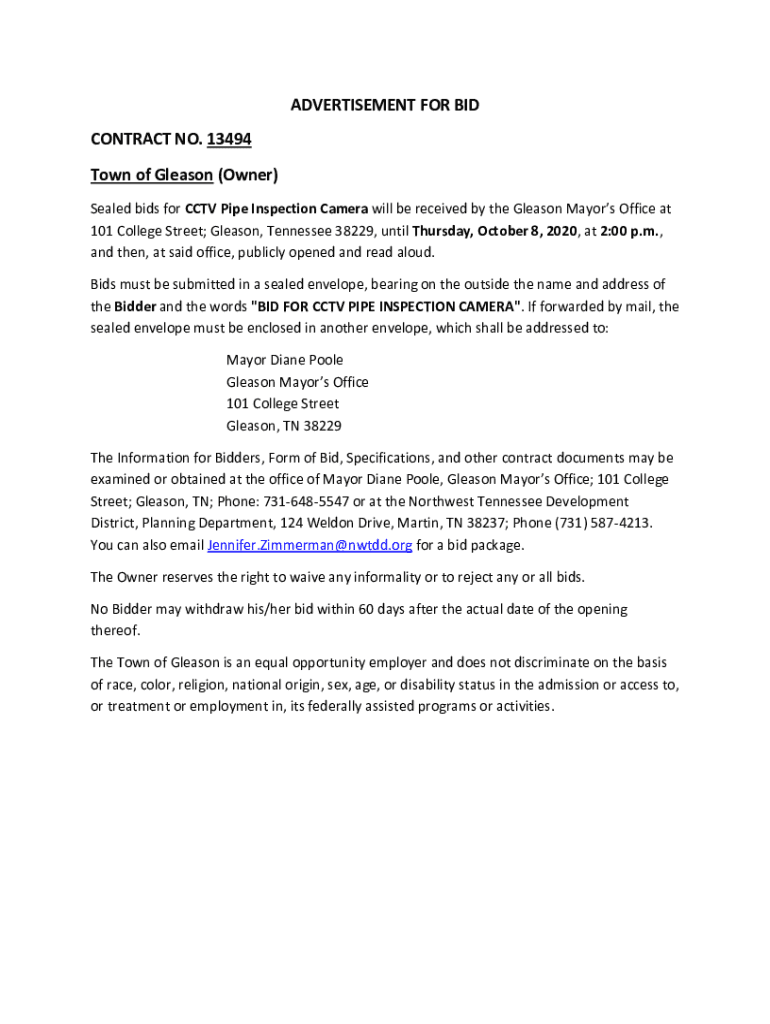 ADVERTISEMENT FOR BID

CONTRACT NO. 13494

Town of Gleason (Owner)

Sealed bids for CCTV Pipe Inspection Camera will be received by the Gleason Mayor's Office at 101 College Street; Gleason, Tennessee 38229, until Thursday, October 8, 2020, at 2:00 p.m., and then, at said office, publicly opened and read aloud.

Bids must be submitted in a sealed envelope, bearing on the outside the name and address of the Bidder and the words "BID FOR CCTV PIPE INSPECTION CAMERA". If forwarded by mail, the sealed envelope must be enclosed in another envelope, which shall be addressed to:

Mayor Diane Poole
Gleason Mayor's Office
101 College Street
Gleason, TN 38229

The Information for Bidders, Form of Bid, Specifications, and other contract documents may be examined or obtained at the office of Mayor Diane Poole, Gleason Mayor's Office; 101 College Street; Gleason, TN; Phone: 731-648-5547 or at the Northwest Tennessee Development District, Planning Department, 124 Weldon Drive, Martin, TN 38237; Phone (731) 587-4213. You can also email Jennifer.Zimmerman@nwtdd.org for a bid package.

The Owner reserves the right to waive any informality or to reject any or all bids.

No Bidder may withdraw his/her bid within 60 days after the actual date of the opening thereof.

The Town of Gleason is an equal opportunity employer and does not discriminate on the basis of race, color, religion, national origin, sex, age, or disability status in the admission or access to, or treatment or employment in, its federally assisted programs or activities.